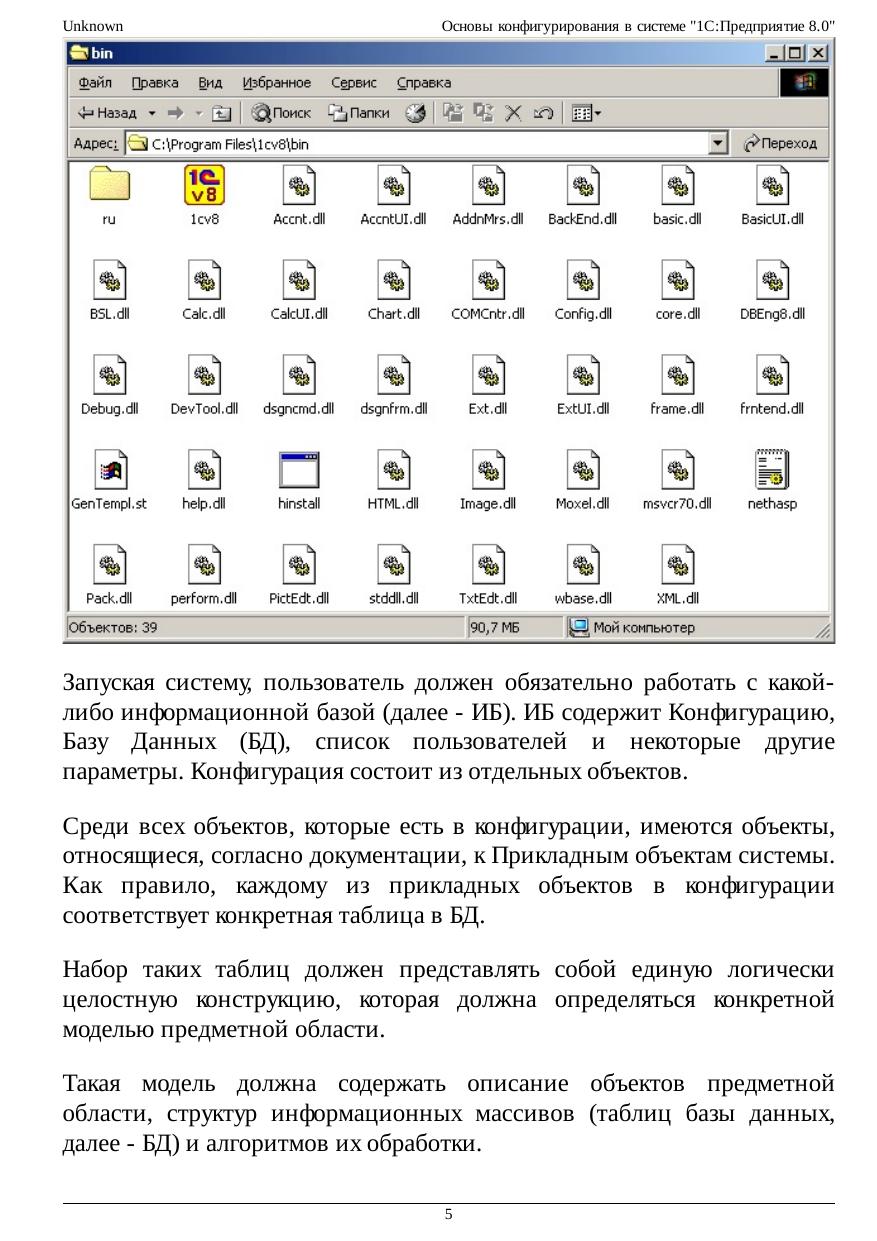 Unknown Основы конфигурирования в системе "1С:Предприятие 8.0"

bin

Файл Правка Вид Избранное Сервис Справка

Назад Поиск Папки

Адрес: C:\Program Files\1cv8\bin Переход

ru 1cv8 Accnt.dll AccntUI.dll AddnMrs.dll BackEnd.dll basic.dll BasicUI.dll

BSL.dll Calc.dll CalcUI.dll Chart.dll COMCntr.dll Config.dll core.dll DBEng8.dll

Debug.dll DevTool.dll dsgncmd.dll dsgnfrm.dll Ext.dll ExtUI.dll frame.dll frntend.dll

GenTempl.st help.dll hinstall HTML.dll Image.dll Moxel.dll msvcr70.dll nethasp

Pack.dll perform.dll PictEdt.dll stddll.dll TxtEdt.dll wbase.dll XML.dll

Объектов: 39 90,7 МБ Мой компьютер

Запуская систему, пользователь должен обязательно работать с какой-либо информационной базой (далее - ИБ). ИБ содержит Конфигурацию, Базу Данных (БД), список пользователей и некоторые другие параметры. Конфигурация состоит из отдельных объектов.

Среди всех объектов, которые есть в конфигурации, имеются объекты, относящиеся, согласно документации, к Прикладным объектам системы. Как правило, каждому из прикладных объектов в конфигурации соответствует конкретная таблица в БД.

Набор таких таблиц должен представлять собой единую логически целостную конструкцию, которая должна определяться конкретной моделью предметной области.

Такая модель должна содержать описание объектов предметной области, структур информационных массивов (таблиц базы данных, далее - БД) и алгоритмов их обработки.

5